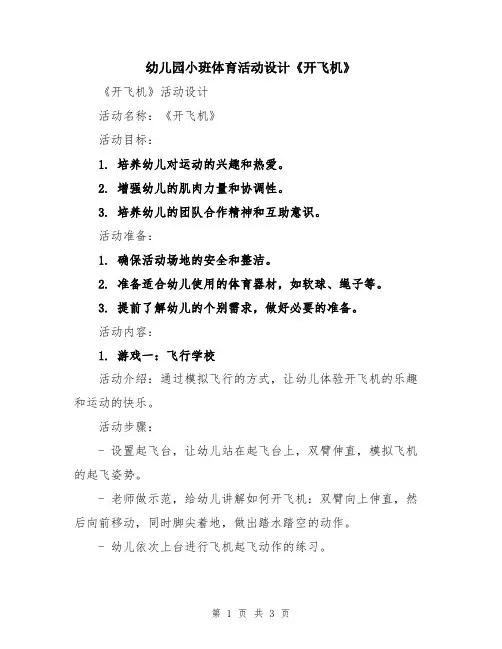 幼儿园小班体育活动设计《开飞机》

《开飞机》活动设计

活动名称：《开飞机》

活动目标：

1. 培养幼儿对运动的兴趣和热爱。

2. 增强幼儿的肌肉力量和协调性。

3. 培养幼儿的团队合作精神和互助意识。

活动准备：

1. 确保活动场地的安全和整洁。

2. 准备适合幼儿使用的体育器材，如软球、绳子等。

3. 提前了解幼儿的个别需求，做好必要的准备。

活动内容：

1. 游戏一：飞行学校

活动介绍：通过模拟飞行的方式，让幼儿体验开飞机的乐趣和运动的快乐。

活动步骤：

- 设置起飞台，让幼儿站在起飞台上，双臂伸直，模拟飞机的起飞姿势。

- 老师做示范，给幼儿讲解如何开飞机：双臂向上伸直，然后向前移动，同时脚尖着地，做出踏水踏空的动作。

- 幼儿依次上台进行飞机起飞动作的练习。

第 1 页 共 3 页